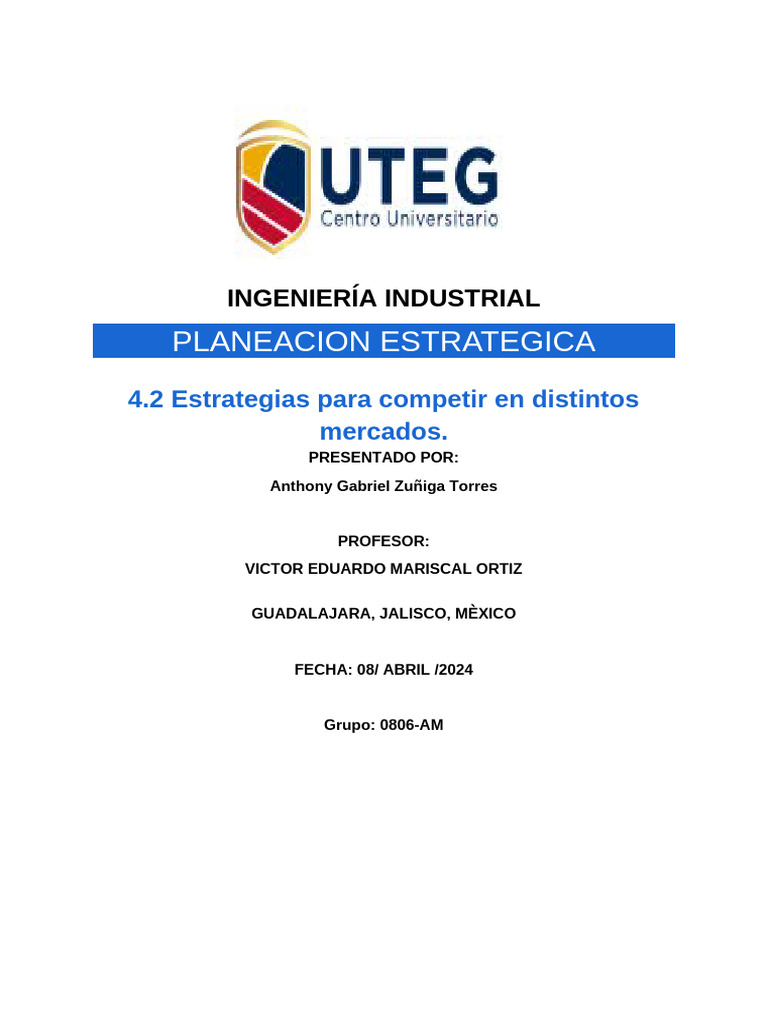 UTEG
Centro Universitario

INGENIERÍA INDUSTRIAL

PLANEACION ESTRATEGICA

4.2 Estrategias para competir en distintos mercados.

PRESENTADO POR:

Anthony Gabriel Zuñiga Torres

PROFESOR:

VICTOR EDUARDO MARISCAL ORTIZ

GUADALAJARA, JALISCO, MÈXICO

FECHA: 08/ ABRIL /2024

Grupo: 0806-AM